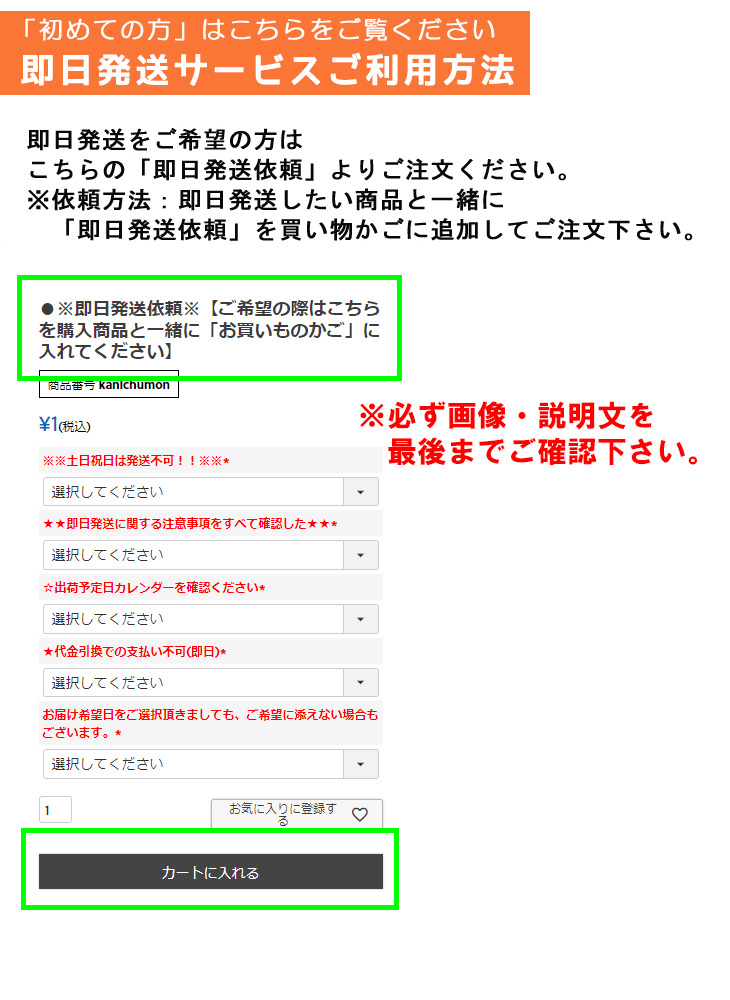 「初めての方」はこちらをご覧ください
即日発送サービスご利用方法

即日発送をご希望の方は
こちらの「即日発送依頼」よりご注文ください。
※依頼方法：即日発送したい商品と一緒に
「即日発送依頼」を買い物かごに追加してご注文下さい。

●※即日発送依頼※【ご希望の際はこちらを購入商品と一緒に「お買いものかご」に入れてください】

商品番号 kanichumon

¥1(税込)

※必ず画像・説明文を
最後までご確認下さい。

※※土日祝日は発送不可！！※※*

選択してください

★★即日発送に関する注意事項をすべて確認した★★*

選択してください

☆出荷予定日カレンダーを確認ください*

選択してください

★代金引換での支払い不可(即日)*

選択してください

お届け希望日をご選択頂きましても、ご希望に添えない場合もございます。*

選択してください

1

お気に入りに登録する

カートに入れる